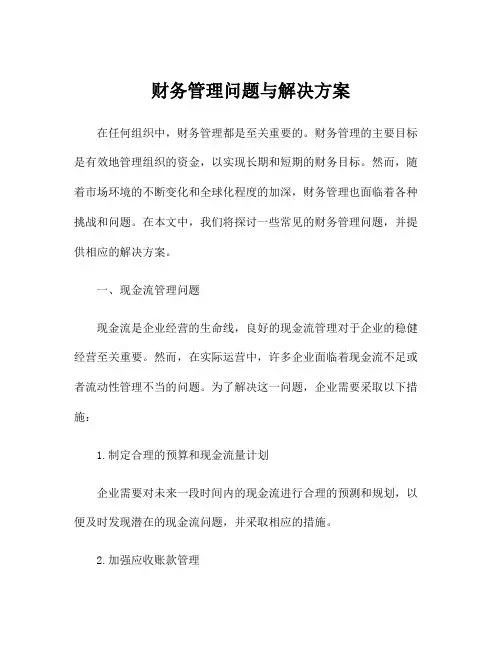 财务管理问题与解决方案

在任何组织中，财务管理都是至关重要的。财务管理的主要目标是有效地管理组织的资金，以实现长期和短期的财务目标。然而，随着市场环境的不断变化和全球化程度的加深，财务管理也面临着各种挑战和问题。在本文中，我们将探讨一些常见的财务管理问题，并提供相应的解决方案。

一、现金流管理问题

现金流是企业经营的生命线，良好的现金流管理对于企业的稳健经营至关重要。然而，在实际运营中，许多企业面临着现金流不足或者流动性管理不当的问题。为了解决这一问题，企业需要采取以下措施：

1. 制定合理的预算和现金流量计划

企业需要对未来一段时间内的现金流进行合理的预测和规划，以便及时发现潜在的现金流问题，并采取相应的措施。

2. 加强应收账款管理